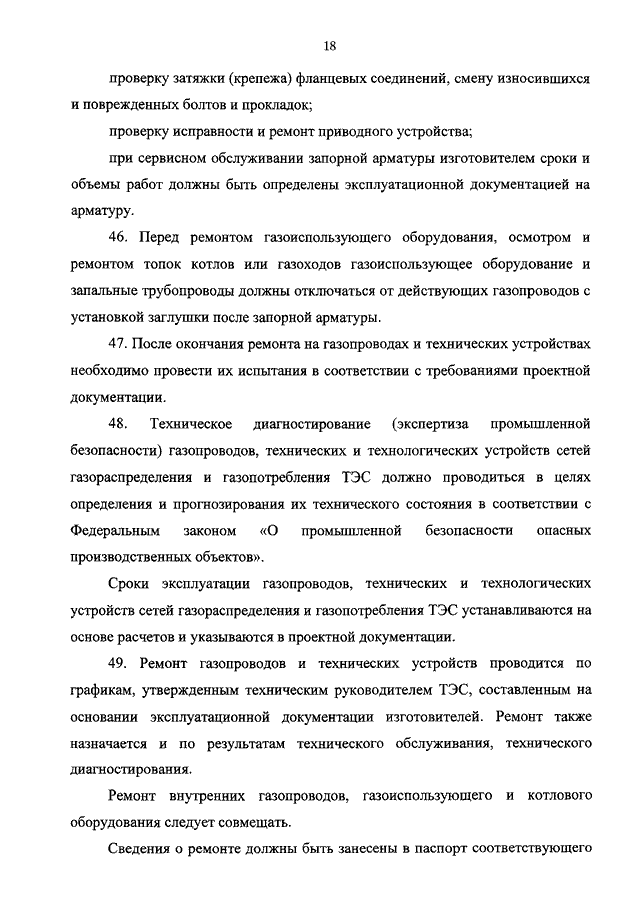 18

проверку затяжки (крепежа) фланцевых соединений, смену износившихся и поврежденных болтов и прокладок;

проверку исправности и ремонт приводного устройства;

при сервисном обслуживании запорной арматуры изготовителем сроки и объемы работ должны быть определены эксплуатационной документацией на арматуру.

46. Перед ремонтом газоиспользующего оборудования, осмотром и ремонтом топок котлов или газоходов газоиспользующее оборудование и запальные трубопроводы должны отключаться от действующих газопроводов с установкой заглушки после запорной арматуры.

47. После окончания ремонта на газопроводах и технических устройствах необходимо провести их испытания в соответствии с требованиями проектной документации.

48. Техническое диагностирование (экспертиза промышленной безопасности) газопроводов, технических и технологических устройств сетей газораспределения и газопотребления ТЭС должно проводиться в целях определения и прогнозирования их технического состояния в соответствии с Федеральным законом «О промышленной безопасности опасных производственных объектов».

Сроки эксплуатации газопроводов, технических и технологических устройств сетей газораспределения и газопотребления ТЭС устанавливаются на основе расчетов и указываются в проектной документации.

49. Ремонт газопроводов и технических устройств проводится по графикам, утвержденным техническим руководителем ТЭС, составленным на основании эксплуатационной документации изготовителей. Ремонт также назначается и по результатам технического обслуживания, технического диагностирования.

Ремонт внутренних газопроводов, газоиспользующего и котлового оборудования следует совмещать.

Сведения о ремонте должны быть занесены в паспорт соответствующего